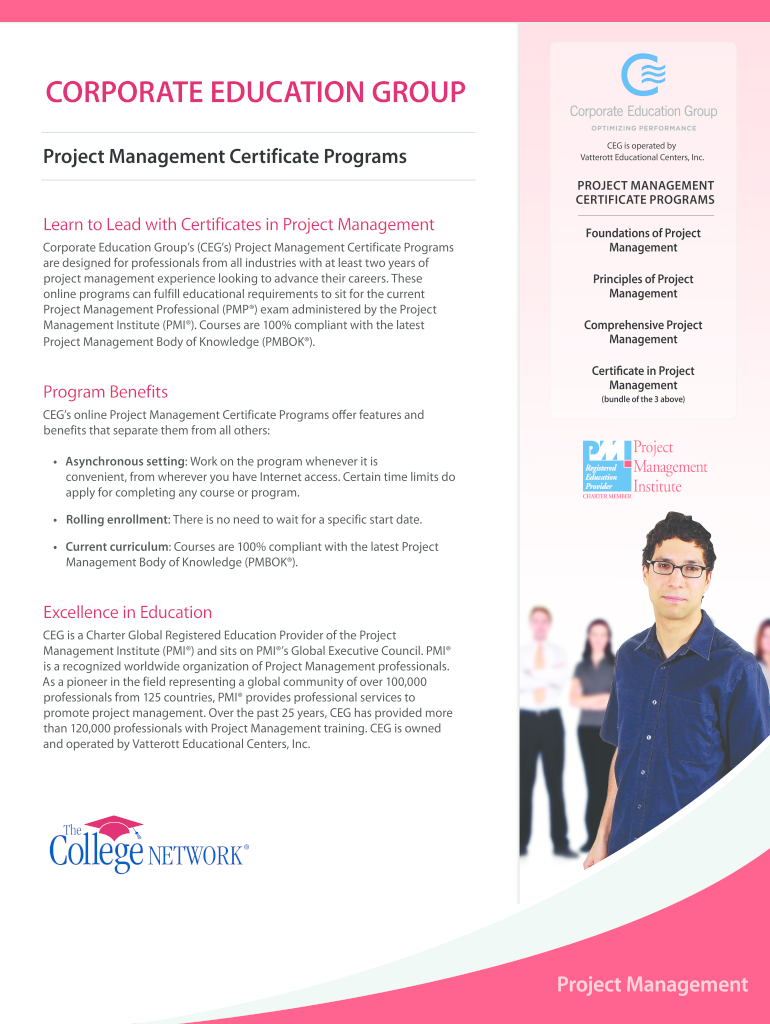 CORPORATE EDUCATION GROUP

Project Management Certificate Programs

Learn to Lead with Certificates in Project Management

Corporate Education Group's (CEG's) Project Management Certificate Programs are designed for professionals from all industries with at least two years of project management experience looking to advance their careers. These online programs can fulfill educational requirements to sit for the current Project Management Professional (PMP®) exam administered by the Project Management Institute (PMI®). Courses are 100% compliant with the latest Project Management Body of Knowledge (PMBOK®).

Program Benefits

CEG's online Project Management Certificate Programs offer features and benefits that separate them from all others:

• Asynchronous setting: Work on the program whenever it is convenient, from wherever you have Internet access. Certain time limits do apply for completing any course or program.

• Rolling enrollment: There is no need to wait for a specific start date.

• Current curriculum: Courses are 100% compliant with the latest Project Management Body of Knowledge (PMBOK®).

Excellence in Education

CEG is a Charter Global Registered Education Provider of the Project Management Institute (PMI®) and sits on PMI®'s Global Executive Council. PMI® is a recognized worldwide organization of Project Management professionals. As a pioneer in the field representing a global community of over 100,000 professionals from 125 countries, PMI® provides professional services to promote project management. Over the past 25 years, CEG has provided more than 120,000 professionals with Project Management training. CEG is owned and operated by Vatterott Educational Centers, Inc.

The College NETWORK®

Corporate Education Group
OPTIMIZING PERFORMANCE

CEG is operated by Vatterott Educational Centers, Inc.

PROJECT MANAGEMENT CERTIFICATE PROGRAMS

Foundations of Project Management

Principles of Project Management

Comprehensive Project Management

Certificate in Project Management
(bundle of the 3 above)

PMI Registered Education Provider
CHARTER MEMBER
Project Management Institute

Project Management